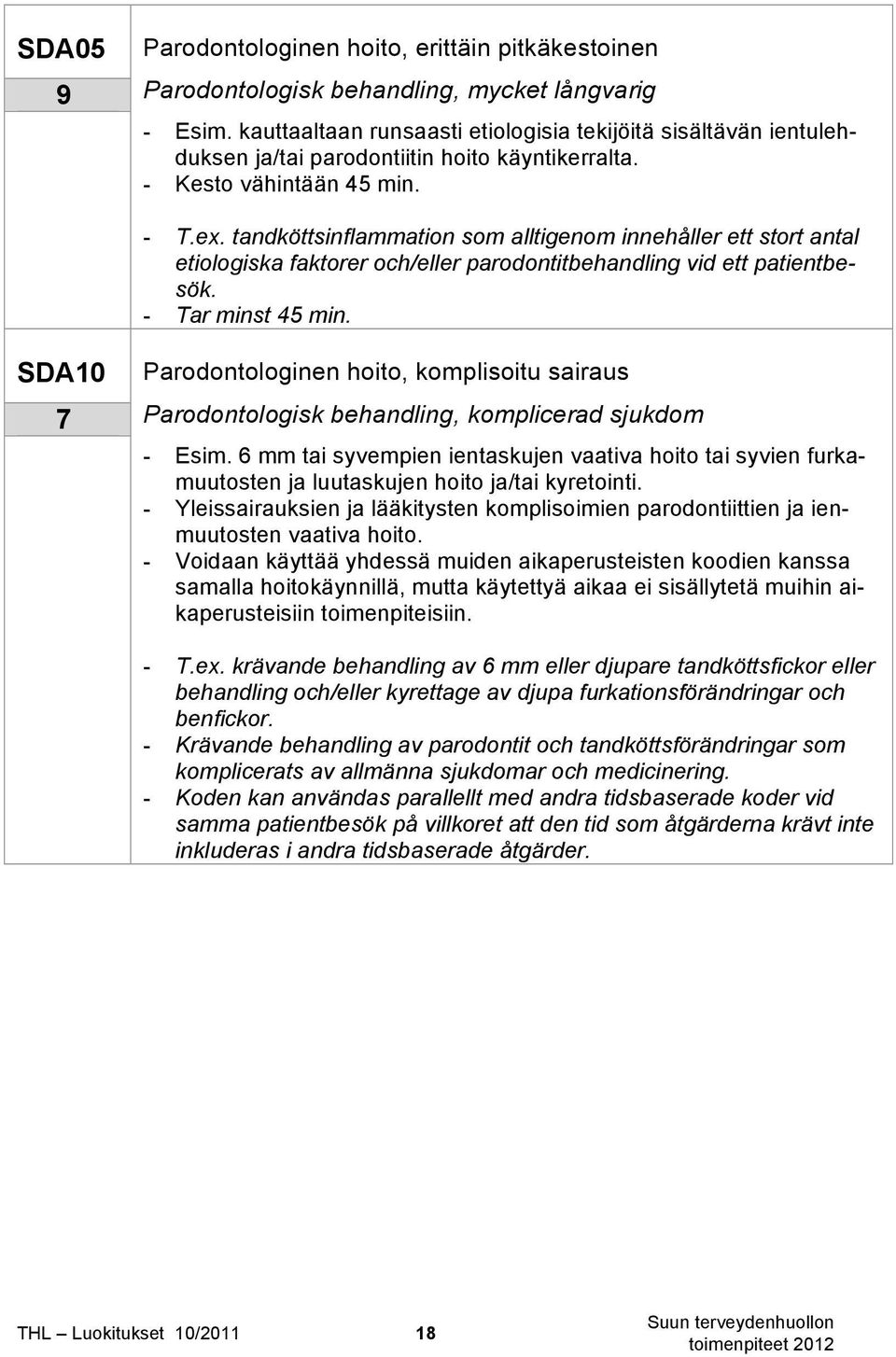 | SDA05 | Parodontologinen hoito, erittäin pitkäkestoinen |
|---|---|
| 9 | Parodontologisk behandling, mycket långvarig |
| | - Esim. kauttaaltaan runsaasti etiologisia tekijöitä sisältävän ientulehduksen ja/tai parodontiitin hoito käyntikerralta. - Kesto vähintään 45 min. - T.ex. tandköttsinflammation som alltigenom innehåller ett stort antal etiologiska faktorer och/eller parodontitbehandling vid ett patientbesök. - Tar minst 45 min. |
| SDA10 | Parodontologinen hoito, komplisoitu sairaus |
| 7 | Parodontologisk behandling, komplicerad sjukdom |
| | - Esim. 6 mm tai syvempien ientaskujen vaativa hoito tai syvien furkamuutosten ja luutaskujen hoito ja/tai kyretointi. - Yleissairauksien ja lääkitysten komplisoimien parodontiittien ja ienmuutosten vaativa hoito. - Voidaan käyttää yhdessä muiden aikaperusteisten koodien kanssa samalla hoitokäynnillä, mutta käytettyä aikaa ei sisällytetä muihin aikaperusteisiin toimenpiteisiin. - T.ex. krävande behandling av 6 mm eller djupare tandköttsfickor eller behandling och/eller kyrettage av djupa furkationsförändringar och benfickor. - Krävande behandling av parodontit och tandköttsförändringar som komplicerats av allmänna sjukdomar och medicinering. - Koden kan användas parallellt med andra tidsbaserade koder vid samma patientbesök på villkoret att den tid som åtgärderna krävt inte inkluderas i andra tidsbaserade åtgärder. |

THL – Luokitukset 10/2011 18 Suun terveydenhuollon toimenpiteet 2012